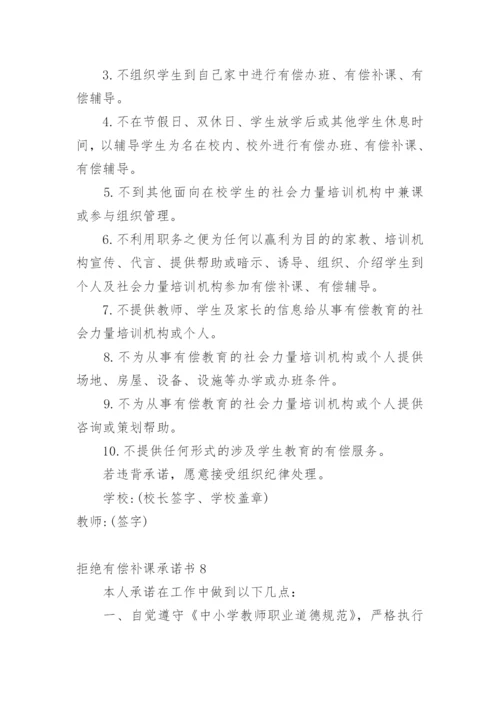 3. 不组织学生到自己家中进行有偿办班、有偿补课、有偿辅导。

4. 不在节假日、双休日、学生放学后或其他学生休息时间，以辅导学生为名在校内、校外进行有偿办班、有偿补课、有偿辅导。

5. 不到其他面向在校学生的社会力量培训机构中兼课或参与组织管理。

6. 不利用职务之便为任何以赢利为目的的家教、培训机构宣传、代言、提供帮助或暗示、诱导、组织、介绍学生到个人及社会力量培训机构参加有偿补课、有偿辅导。

7. 不提供教师、学生及家长的信息给从事有偿教育的社会力量培训机构或个人。

8. 不为从事有偿教育的社会力量培训机构或个人提供场地、房屋、设备、设施等办学或办班条件。

9. 不为从事有偿教育的社会力量培训机构或个人提供咨询或策划帮助。

10. 不提供任何形式的涉及学生教育的有偿服务。

若违背承诺，愿意接受组织纪律处理。

学校：(校长签字、学校盖章)

教师：(签字)

拒绝有偿补课承诺书 8

本人承诺在工作中做到以下几点：

一、自觉遵守《中小学教师职业道德规范》，严格执行